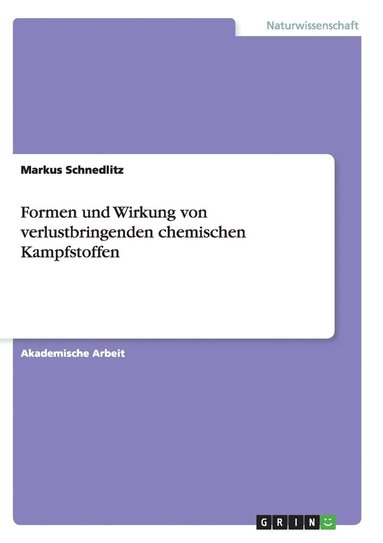 Naturwissenschaft

Markus Schnedlitz

Formen und Wirkung von verlustbringenden chemischen Kampfstoffen

Akademische Arbeit

GRIN